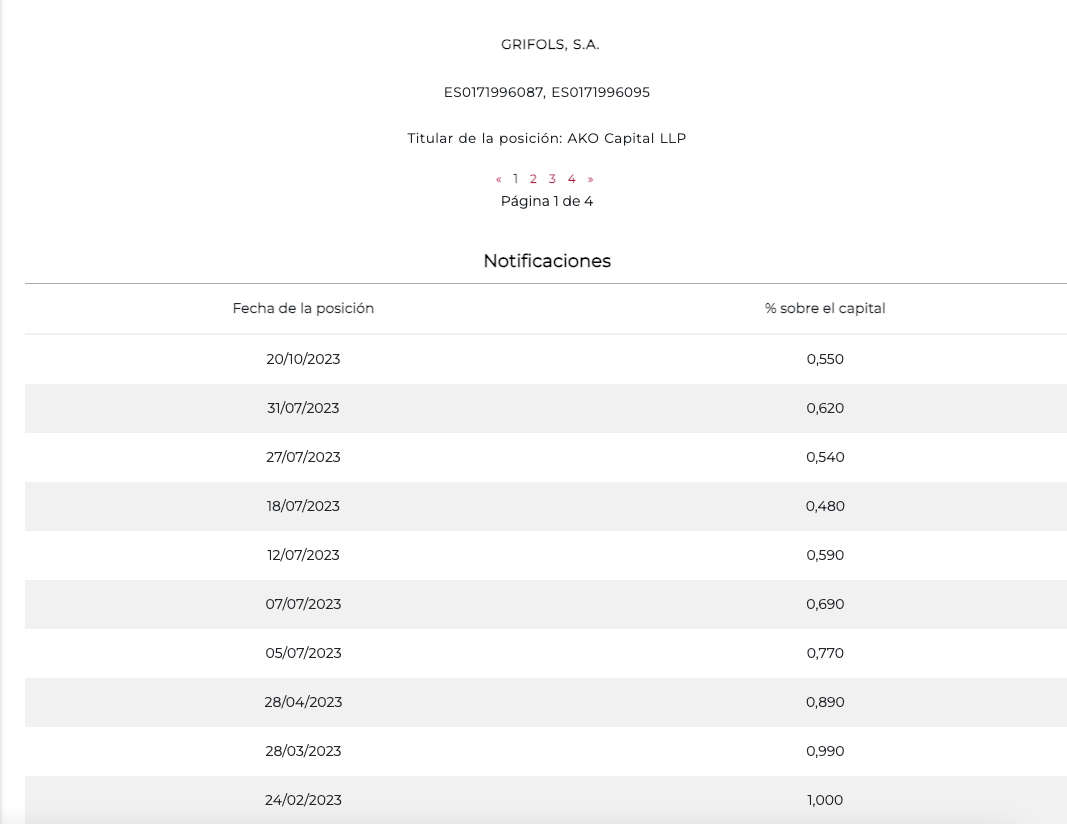 GRIFOLS, S.A.

ES0171996087, ES0171996095

Titular de la posición: AKO Capital LLP

« 1 2 3 4 »
Página 1 de 4

Notificaciones

| Fecha de la posición | % sobre el capital |
|---|---|
| 20/10/2023 | 0,550 |
| 31/07/2023 | 0,620 |
| 27/07/2023 | 0,540 |
| 18/07/2023 | 0,480 |
| 12/07/2023 | 0,590 |
| 07/07/2023 | 0,690 |
| 05/07/2023 | 0,770 |
| 28/04/2023 | 0,890 |
| 28/03/2023 | 0,990 |
| 24/02/2023 | 1,000 |